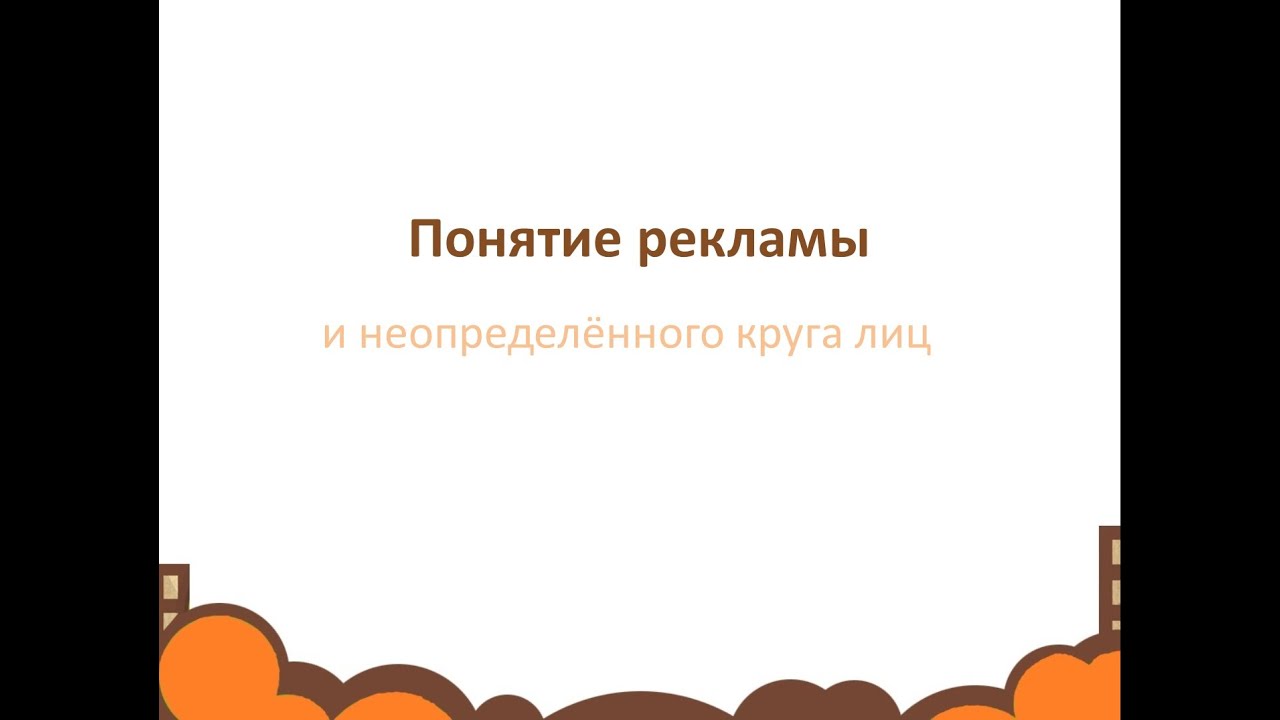 Понятие рекламы

и неопределённого круга лиц